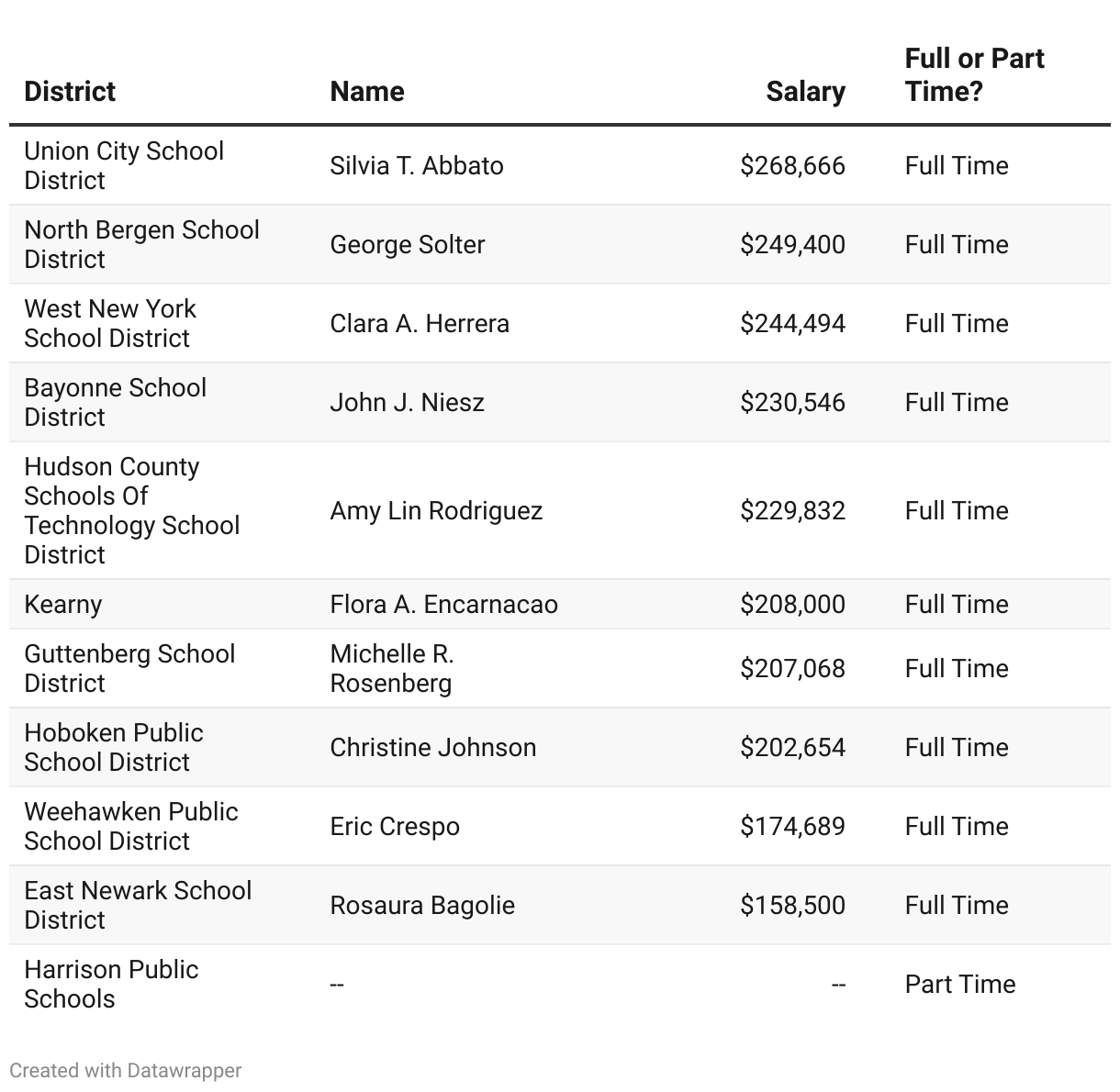 | District | Name | Salary | Full or Part Time? |
|---|---|---|---|
| Union City School District | Silvia T. Abbato | \$268,666 | Full Time |
| North Bergen School District | George Solter | \$249,400 | Full Time |
| West New York School District | Clara A. Herrera | \$244,494 | Full Time |
| Bayonne School District | John J. Niesz | \$230,546 | Full Time |
| Hudson County Schools Of Technology School District | Amy Lin Rodriguez | \$229,832 | Full Time |
| Kearny | Flora A. Encarnacao | \$208,000 | Full Time |
| Guttenberg School District | Michelle R. Rosenberg | \$207,068 | Full Time |
| Hoboken Public School District | Christine Johnson | \$202,654 | Full Time |
| Weehawken Public School District | Eric Crespo | \$174,689 | Full Time |
| East Newark School District | Rosaura Bagolie | \$158,500 | Full Time |
| Harrison Public Schools | -- | -- | Part Time |

Created with Datawrapper